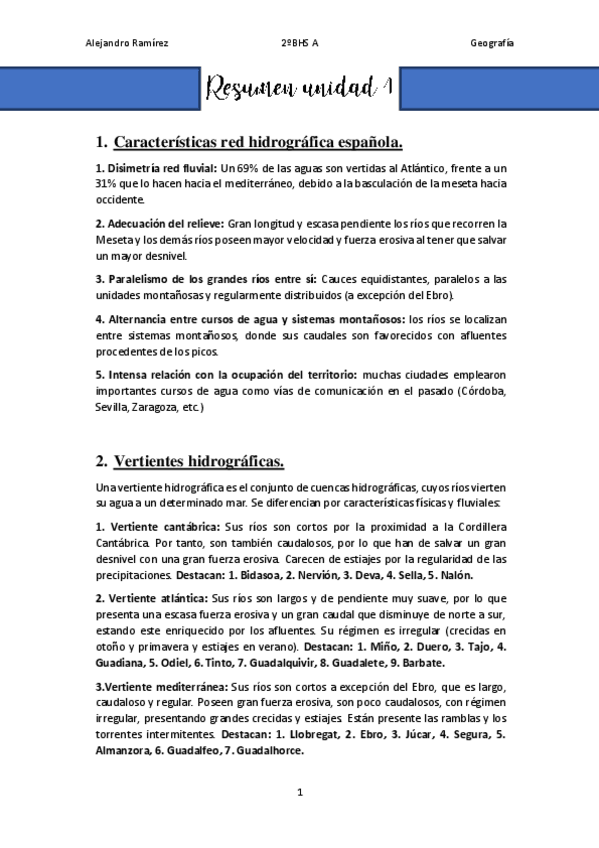 Alejandro Ramírez 2ºBHS A Geografía

Resumen unidad 1

1. Características red hidrográfica española.

1. Disimetría red fluvial: Un 69% de las aguas son vertidas al Atlántico, frente a un 31% que lo hacen hacia el mediterráneo, debido a la basculación de la meseta hacia occidente.

2. Adecuación del relieve: Gran longitud y escasa pendiente los ríos que recorren la Meseta y los demás ríos poseen mayor velocidad y fuerza erosiva al tener que salvar un mayor desnivel.

3. Paralelismo de los grandes ríos entre sí: Cauces equidistantes, paralelos a las unidades montañosas y regularmente distribuidos (a excepción del Ebro).

4. Alternancia entre cursos de agua y sistemas montañosos: los ríos se localizan entre sistemas montañosos, donde sus caudales son favorecidos con afluentes procedentes de los picos.

5. Intensa relación con la ocupación del territorio: muchas ciudades emplearon importantes cursos de agua como vías de comunicación en el pasado (Córdoba, Sevilla, Zaragoza, etc.)

2. Vertientes hidrográficas.

Una vertiente hidrográfica es el conjunto de cuencas hidrográficas, cuyos ríos vierten su agua a un determinado mar. Se diferencian por características físicas y fluviales:

1. Vertiente cantábrica: Sus ríos son cortos por la proximidad a la Cordillera Cantábrica. Por tanto, son también caudalosos, por lo que han de salvar un gran desnivel con una gran fuerza erosiva. Carecen de estiajes por la regularidad de las precipitaciones. Destacan: 1. Bidasoa, 2. Nervión, 3. Deva, 4. Sella, 5. Nalón.

2. Vertiente atlántica: Sus ríos son largos y de pendiente muy suave, por lo que presenta una escasa fuerza erosiva y un gran caudal que disminuye de norte a sur, estando este enriquecido por los afluentes. Su régimen es irregular (crecidas en otoño y primavera y estiajes en verano). Destacan: 1. Miño, 2. Duero, 3. Tajo, 4. Guadiana, 5. Odiel, 6. Tinto, 7. Guadalquivir, 8. Guadalete, 9. Barbate.

3.Vertiente mediterránea: Sus ríos son cortos a excepción del Ebro, que es largo, caudaloso y regular. Poseen gran fuerza erosiva, son poco caudalosos, con régimen irregular, presentando grandes crecidas y estiajes. Están presente las ramblas y los torrentes intermitentes. Destacan: 1. Llobregat, 2. Ebro, 3. Júcar, 4. Segura, 5. Almanzora, 6. Guadalfeo, 7. Guadalhorce.

1